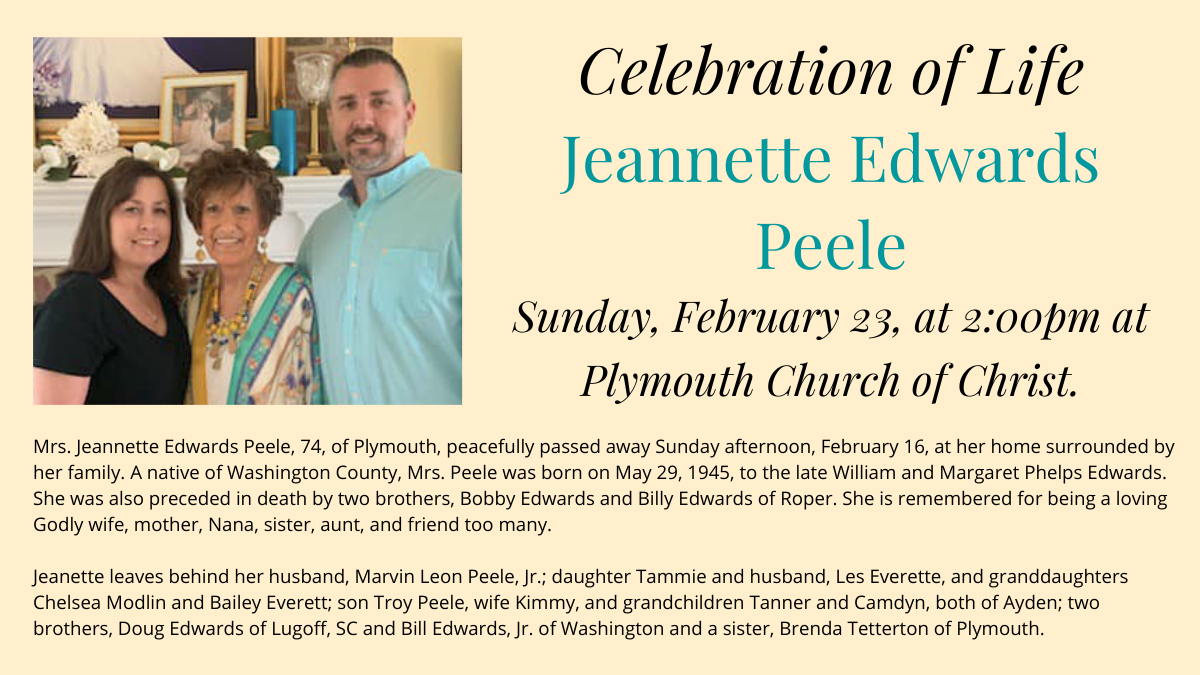 Celebration of Life
Jeannette Edwards Peele
Sunday, February 23, at 2:00pm at Plymouth Church of Christ.

Mrs. Jeannette Edwards Peele, 74, of Plymouth, peacefully passed away Sunday afternoon, February 16, at her home surrounded by her family. A native of Washington County, Mrs. Peele was born on May 29, 1945, to the late William and Margaret Phelps Edwards. She was also preceded in death by two brothers, Bobby Edwards and Billy Edwards of Roper. She is remembered for being a loving Godly wife, mother, Nana, sister, aunt, and friend too many.

Jeanette leaves behind her husband, Marvin Leon Peele, Jr.; daughter Tammie and husband, Les Everette, and granddaughters Chelsea Modlin and Bailey Everett; son Troy Peele, wife Kimmy, and grandchildren Tanner and Camdyn, both of Ayden; two brothers, Doug Edwards of Lugoff, SC and Bill Edwards, Jr. of Washington and a sister, Brenda Tetterton of Plymouth.